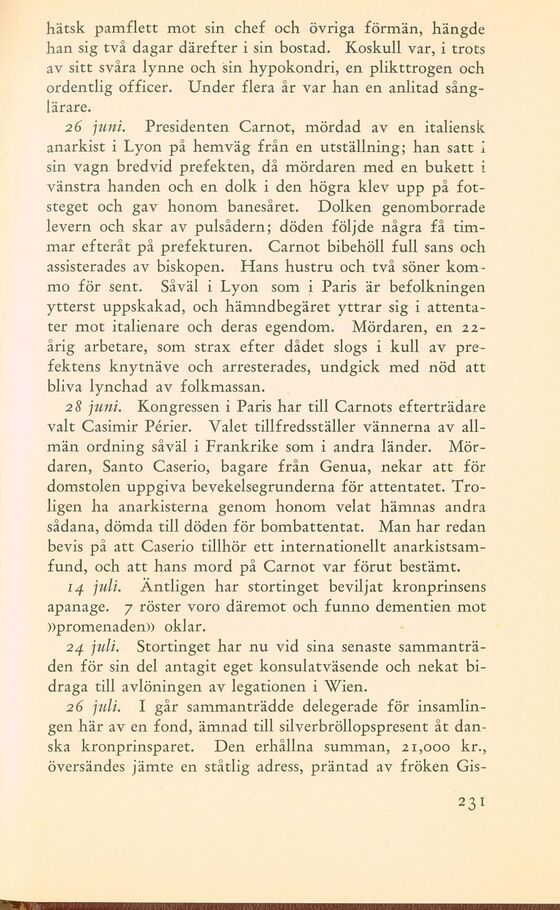 hätsk pamflett mot sin chef och övriga förmän, hängde han sig två dagar därefter i sin bostad. Koskull var, i trots av sitt svåra lynne och sin hypokondri, en plikttrogen och ordentlig officer. Under flera år var han en anlitad sånglärare.

26 juni. Presidenten Carnot, mördad av en italiensk anarkist i Lyon på hemväg från en utställning; han satt i sin vagn bredvid prefekten, då mördaren med en bukett i vänstra handen och en dolk i den högra klev upp på fotsteget och gav honom banesåret. Dolken genomborrade levern och skar av pulsådern; döden följde några få timmar efteråt på prefekturen. Carnot bibehöll full sans och assisterades av biskopen. Hans hustru och två söner kommo för sent. Såväl i Lyon som i Paris är befolkningen ytterst uppskakad, och hämndbegäret yttrar sig i attentater mot italienare och deras egendom. Mördaren, en 22-årig arbetare, som strax efter dådet slogs i kull av prefektens knytnäve och arresterades, undgick med nöd att bliva lynchad av folkmassan.

28 juni. Kongressen i Paris har till Carnots efterträdare valt Casimir Périer. Valet tillfredsställer vännerna av allmän ordning såväl i Frankrike som i andra länder. Mördaren, Santo Caserio, bagare från Genua, nekar att för domstolen uppgiva bevekelsegrunderna för attentatet. Troligen ha anarkisterna genom honom velat hämnas andra sådana, dömda till döden för bombattentat. Man har redan bevis på att Caserio tillhör ett internationellt anarkistsamfund, och att hans mord på Carnot var förut bestämt.

14 juli. Äntligen har stortinget beviljat kronprinsens apanage. 7 röster voro däremot och funno dementien mot »promenaden» oklar.

24 juli. Stortinget har nu vid sina senaste sammanträden för sin del antagit eget konsulatväsende och nekat bidraga till avlöningen av legationen i Wien.

26 juli. I går sammanträdde delegerade för insamlingen här av en fond, ämnad till silverbröllopspresent åt danska kronprinsparet. Den erhållna summan, 21,000 kr., översändes jämte en ståtlig adress, präntad av fröken Gis-

231